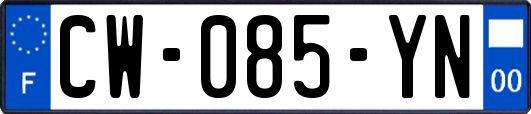 F
CW-085-YN
00